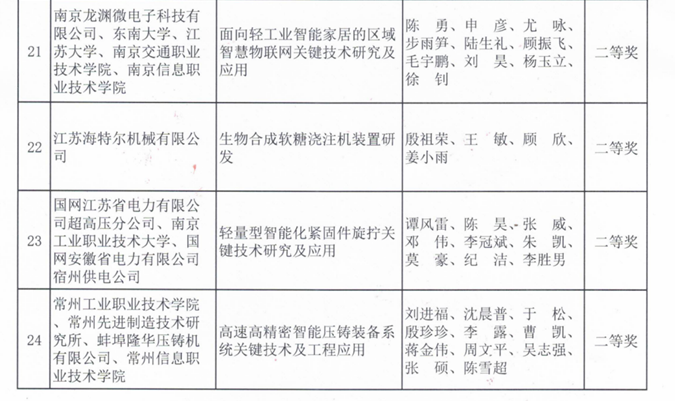 | 21 | 南京龙渊微电子科技有限公司、东南大学、江苏大学、南京交通职业技术学院、南京信息职业技术学院 | 面向轻工业智能家居的区域智慧物联网关键技术研究及应用 | 陈勇、申彦、尤咏、步雨笋、陆生礼、顾振飞、毛宇鹏、刘昊、杨玉立、徐钊 | 二等奖 |
|---|---|---|---|---|
| 22 | 江苏海特尔机械有限公司 | 生物合成软糖浇注机装置研发 | 殷祖荣、王敏、顾欣、姜小雨 | 二等奖 |
| 23 | 国网江苏省电力有限公司超高压分公司、南京工业职业技术大学、国网安徽省电力有限公司宿州供电公司 | 轻量型智能化紧固件旋拧关键技术研究及应用 | 谭风雷、陈昊、张威、邓伟、李冠斌、朱凯、莫豪、纪洁、李胜男 | 二等奖 |
| 24 | 常州工业职业技术学院、常州先进制造技术研究所、蚌埠隆华压铸机有限公司、常州信息职业技术学院 | 高速高精密智能压铸装备系统关键技术及工程应用 | 刘进福、沈晨普、于松、殷珍珍、李露、曹凯、蒋金伟、周文平、吴志强、张硕、陈雪超 | 二等奖 |